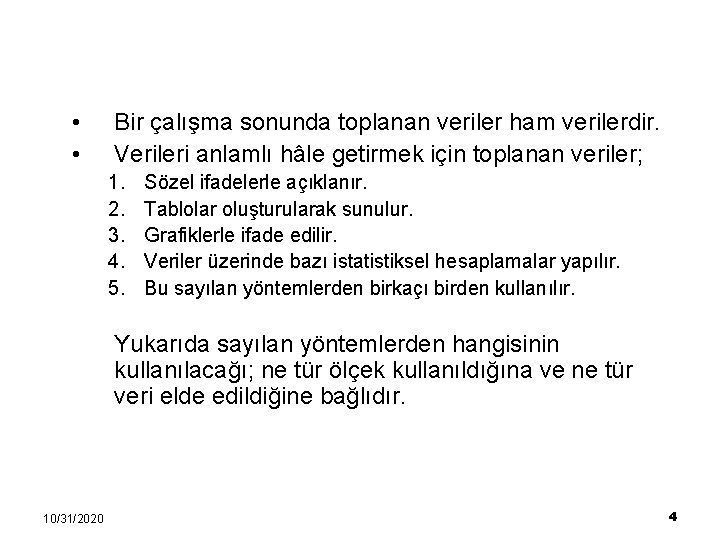 • Bir çalışma sonunda toplanan veriler ham verilerdir.
• Verileri anlamlı hâle getirmek için toplanan veriler;
1. Sözel ifadelerle açıklanır.
2. Tablolar oluşturularak sunulur.
3. Grafiklerle ifade edilir.
4. Veriler üzerinde bazı istatistiksel hesaplamalar yapılır.
5. Bu sayılan yöntemlerden birkaçı birden kullanılır.

Yukarıda sayılan yöntemlerden hangisinin kullanılacağı; ne tür ölçek kullanıldığına ve ne tür veri elde edildiğine bağlıdır.

10/31/2020

4